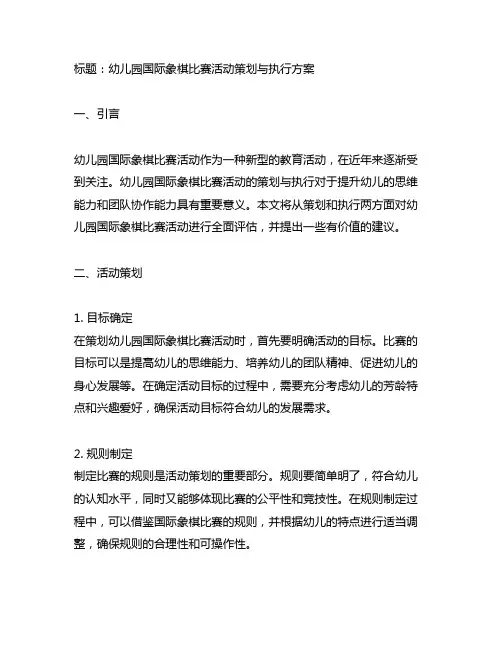 标题：幼儿园国际象棋比赛活动策划与执行方案

一、引言

幼儿园国际象棋比赛活动作为一种新型的教育活动，在近年来逐渐受到关注。幼儿园国际象棋比赛活动的策划与执行对于提升幼儿的思维能力和团队协作能力具有重要意义。本文将从策划和执行两方面对幼儿园国际象棋比赛活动进行全面评估，并提出一些有价值的建议。

二、活动策划

1. 目标确定
在策划幼儿园国际象棋比赛活动时，首先要明确活动的目标。比赛的目标可以是提高幼儿的思维能力、培养幼儿的团队精神、促进幼儿的身心发展等。在确定活动目标的过程中，需要充分考虑幼儿的芳龄特点和兴趣爱好，确保活动目标符合幼儿的发展需求。

2. 规则制定
制定比赛的规则是活动策划的重要部分。规则要简单明了，符合幼儿的认知水平，同时又能够体现比赛的公平性和竞技性。在规则制定过程中，可以借鉴国际象棋比赛的规则，并根据幼儿的特点进行适当调整，确保规则的合理性和可操作性。